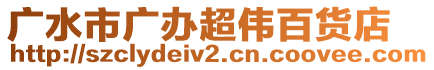 广水市广办超伟百货店
http://szclydeiv2.cn.coovee.com